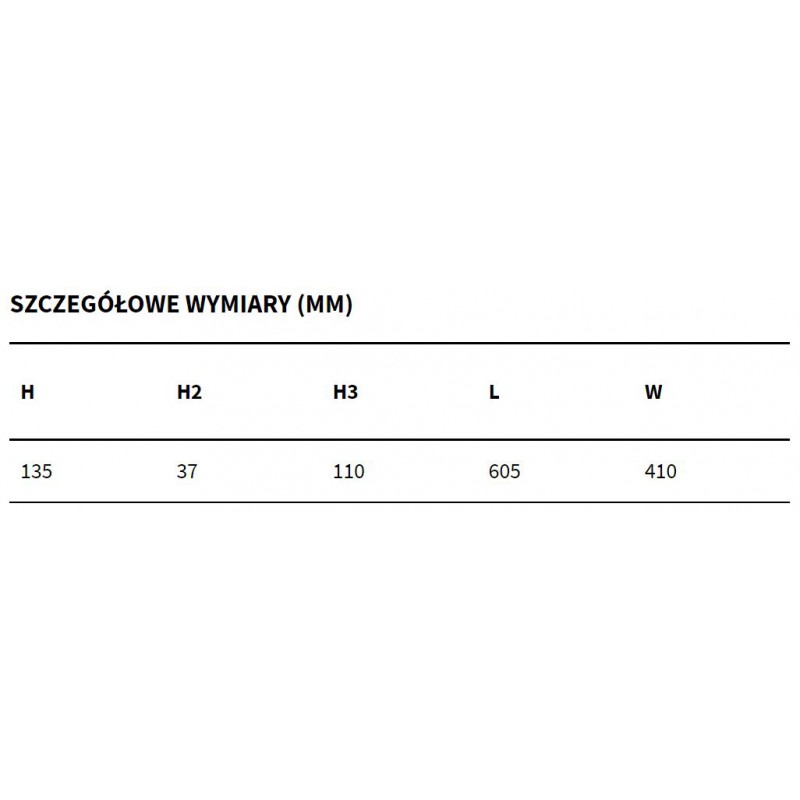 SZCZEGÓŁOWE WYMIARY (MM)

| H | H2 | H3 | L | W |
|---|---|---|---|---|
| 135 | 37 | 110 | 605 | 410 |